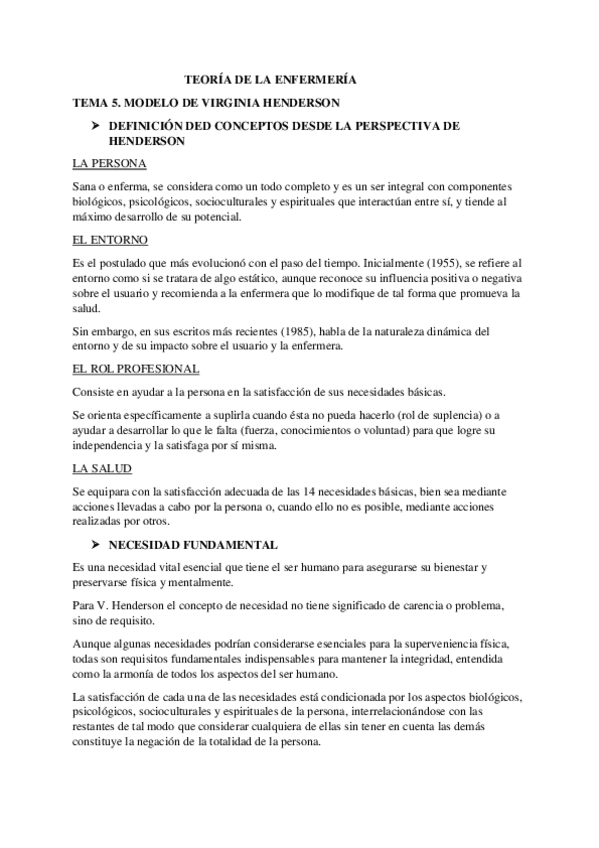 TEORÍA DE LA ENFERMERÍA

TEMA 5. MODELO DE VIRGINIA HENDERSON

➤ DEFINICIÓN DED CONCEPTOS DESDE LA PERSPECTIVA DE HENDERSON

LA PERSONA

Sana o enferma, se considera como un todo completo y es un ser integral con componentes biológicos, psicológicos, socioculturales y espirituales que interactúan entre sí, y tiende al máximo desarrollo de su potencial.

EL ENTORNO

Es el postulado que más evolucionó con el paso del tiempo. Inicialmente (1955), se refiere al entorno como si se tratara de algo estático, aunque reconoce su influencia positiva o negativa sobre el usuario y recomienda a la enfermera que lo modifique de tal forma que promueva la salud.

Sin embargo, en sus escritos más recientes (1985), habla de la naturaleza dinámica del entorno y de su impacto sobre el usuario y la enfermera.

EL ROL PROFESIONAL

Consiste en ayudar a la persona en la satisfacción de sus necesidades básicas.

Se orienta específicamente a suplirla cuando ésta no pueda hacerlo (rol de suplencia) o a ayudar a desarrollar lo que le falta (fuerza, conocimientos o voluntad) para que logre su independencia y la satisfaga por sí misma.

LA SALUD

Se equipara con la satisfacción adecuada de las 14 necesidades básicas, bien sea mediante acciones llevadas a cabo por la persona o, cuando ello no es posible, mediante acciones realizadas por otros.

➤ NECESIDAD FUNDAMENTAL

Es una necesidad vital esencial que tiene el ser humano para asegurarse su bienestar y preservarse física y mentalmente.

Para V. Henderson el concepto de necesidad no tiene significado de carencia o problema, sino de requisito.

Aunque algunas necesidades podrían considerarse esenciales para la superveniencia física, todas son requisitos fundamentales indispensables para mantener la integridad, entendida como la armonía de todos los aspectos del ser humano.

La satisfacción de cada una de las necesidades está condicionada por los aspectos biológicos, psicológicos, socioculturales y espirituales de la persona, interrelacionándose con las restantes de tal modo que considerar cualquiera de ellas sin tener en cuenta las demás constituye la negación de la totalidad de la persona.